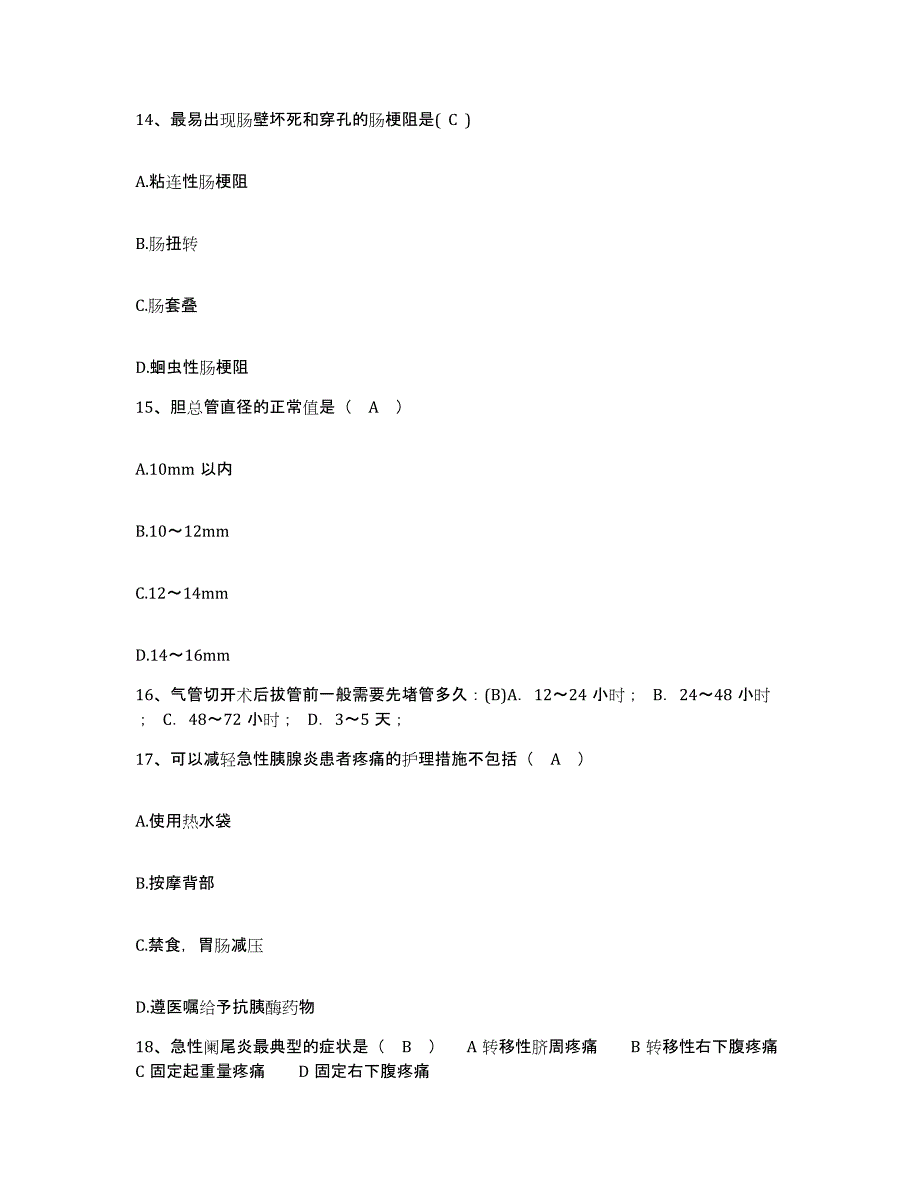 14、最易出现肠壁坏死和穿孔的肠梗阻是( C )

A.粘连性肠梗阻

B.肠扭转

C.肠套叠

D.蛔虫性肠梗阻

15、胆总管直径的正常值是（ A ）

A.10mm 以内

B.10～12mm

C.12～14mm

D.14～16mm

16、气管切开术后拔管前一般需要先堵管多久：(B)A. 12～24 小时； B. 24～48 小时； C. 48～72 小时； D. 3～5 天；

17、可以减轻急性胰腺炎患者疼痛的护理措施不包括（ A ）

A.使用热水袋

B.按摩背部

C.禁食，胃肠减压

D.遵医嘱给予抗胰酶药物

18、急性阑尾炎最典型的症状是（ B ） A 转移性脐周疼痛 B 转移性右下腹疼痛 C 固定起重量疼痛 D 固定右下腹疼痛